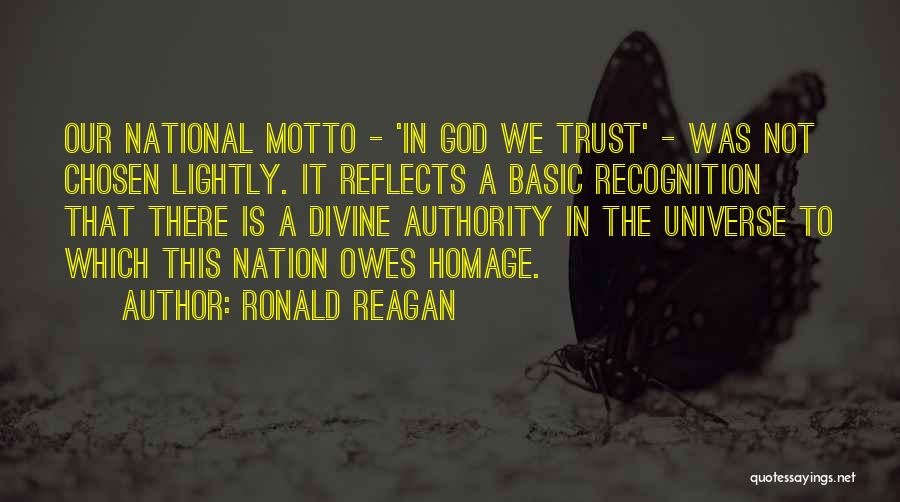 OUR NATIONAL MOTTO - 'IN GOD WE TRUST' - WAS NOT CHOSEN LIGHTLY. IT REFLECTS A BASIC RECOGNITION THAT THERE IS A DIVINE AUTHORITY IN THE UNIVERSE TO WHICH THIS NATION OWES HOMAGE.

AUTHOR: RONALD REAGAN

quotessayings.net